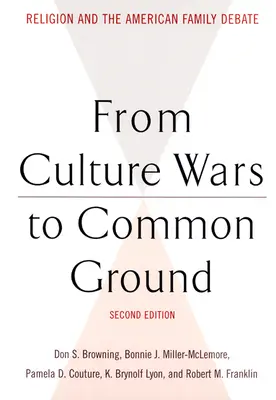 RELIGION AND THE AMERICAN FAMILY DEBATE

From Culture Wars to Common Ground

SECOND EDITION

Don S. Browning, Bonnie J. Miller-McLemore, Pamela D. Couture, K. Brynolf Lyon, and Robert M. Franklin